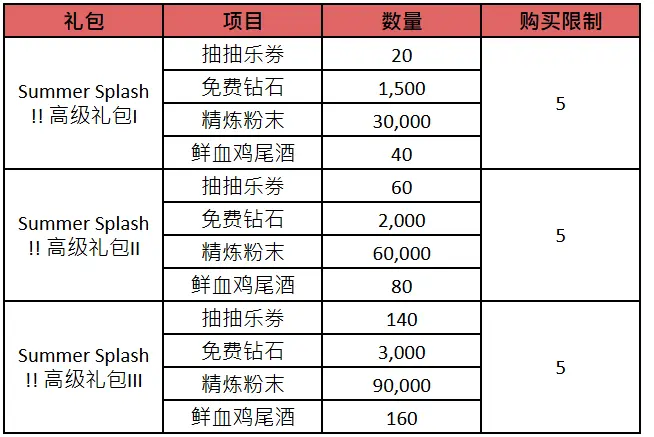 | 礼包 | 项目 | 数量 | 购买限制 |
|---|---|---|---|
| Summer Splash !! 高级礼包I | 抽抽乐券 | 20 | 5 |
| | 免费钻石 | 1,500 | |
| | 精炼粉末 | 30,000 | |
| | 鲜血鸡尾酒 | 40 | |
| Summer Splash !! 高级礼包II | 抽抽乐券 | 60 | 5 |
| | 免费钻石 | 2,000 | |
| | 精炼粉末 | 60,000 | |
| | 鲜血鸡尾酒 | 80 | |
| Summer Splash !! 高级礼包III | 抽抽乐券 | 140 | 5 |
| | 免费钻石 | 3,000 | |
| | 精炼粉末 | 90,000 | |
| | 鲜血鸡尾酒 | 160 | |